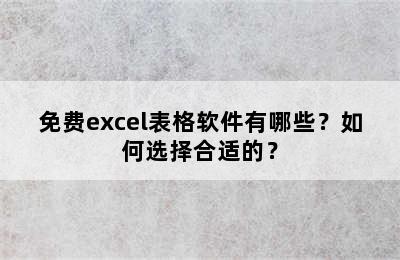 免费excel表格软件有哪些？如何选择合适的？